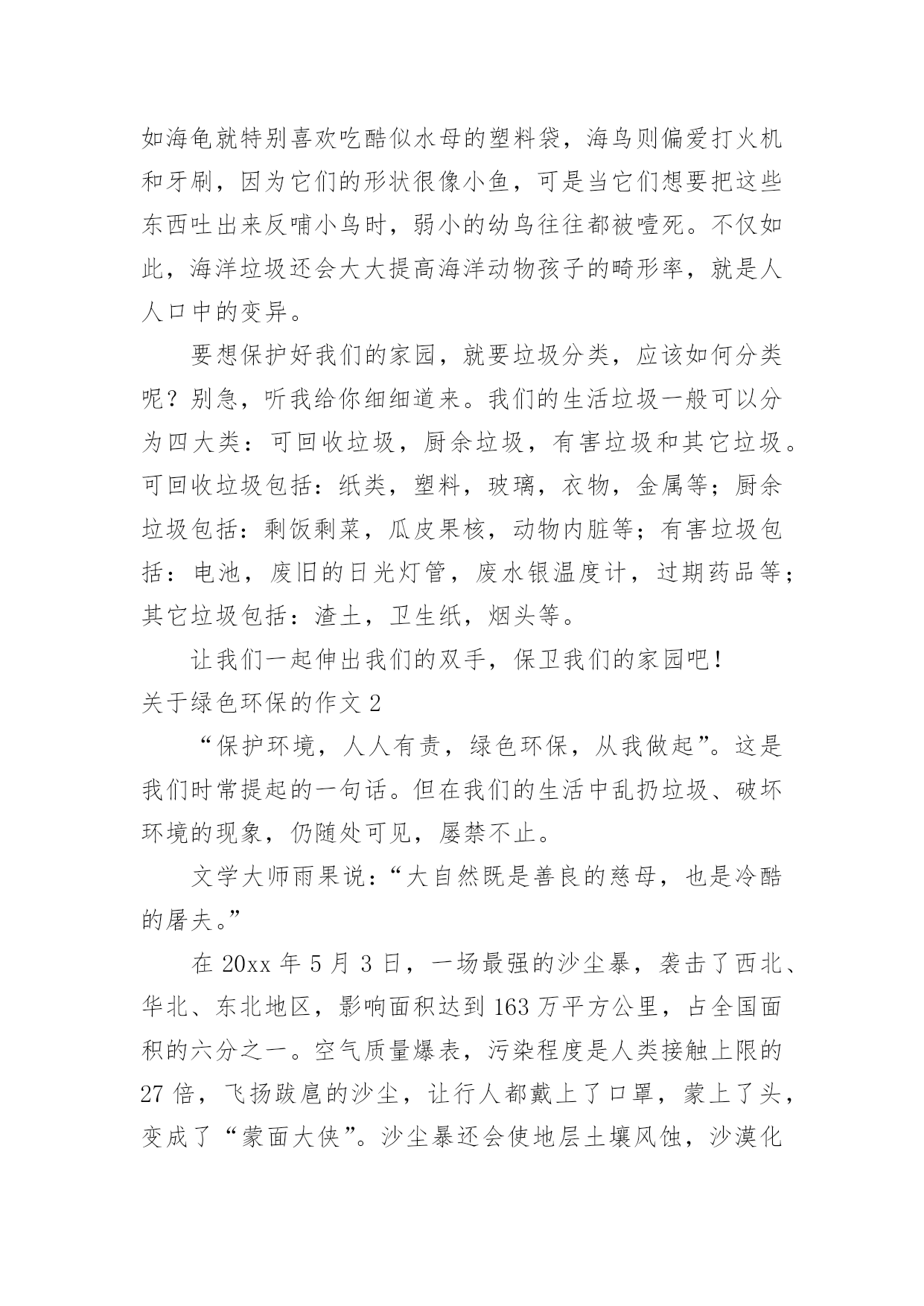 如海龟就特别喜欢吃酷似水母的塑料袋，海鸟则偏爱打火机和牙刷，因为它们的形状很像小鱼，可是当它们想要把这些东西吐出来反哺小鸟时，弱小的幼鸟往往都被噎死。不仅如此，海洋垃圾还会大大提高海洋动物孩子的畸形率，就是人人口中的变异。

要想保护好我们的家园，就要垃圾分类，应该如何分类呢？别急，听我给你细细道来。我们的生活垃圾一般可以分为四大类：可回收垃圾，厨余垃圾，有害垃圾和其它垃圾。可回收垃圾包括：纸类，塑料，玻璃，衣物，金属等；厨余垃圾包括：剩饭剩菜，瓜皮果核，动物内脏等；有害垃圾包括：电池，废旧的日光灯管，废水银温度计，过期药品等；其它垃圾包括：渣土，卫生纸，烟头等。

让我们一起伸出我们的双手，保卫我们的家园吧！

关于绿色环保的作文 2

“保护环境，人人有责，绿色环保，从我做起”。这是我们时常提起的一句话。但在我们的生活中乱扔垃圾、破坏环境的现象，仍随处可见，屡禁不止。

文学大师雨果说：“大自然既是善良的慈母，也是冷酷的屠夫。”

在 20xx 年 5 月 3 日，一场最强的沙尘暴，袭击了西北、华北、东北地区，影响面积达到 163 万平方公里，占全国面积的六分之一。空气质量爆表，污染程度是人类接触上限的 27 倍，飞扬跋扈的沙尘，让行人都戴上了口罩，蒙上了头，变成了“蒙面大侠”。沙尘暴还会使地层土壤风蚀，沙漠化